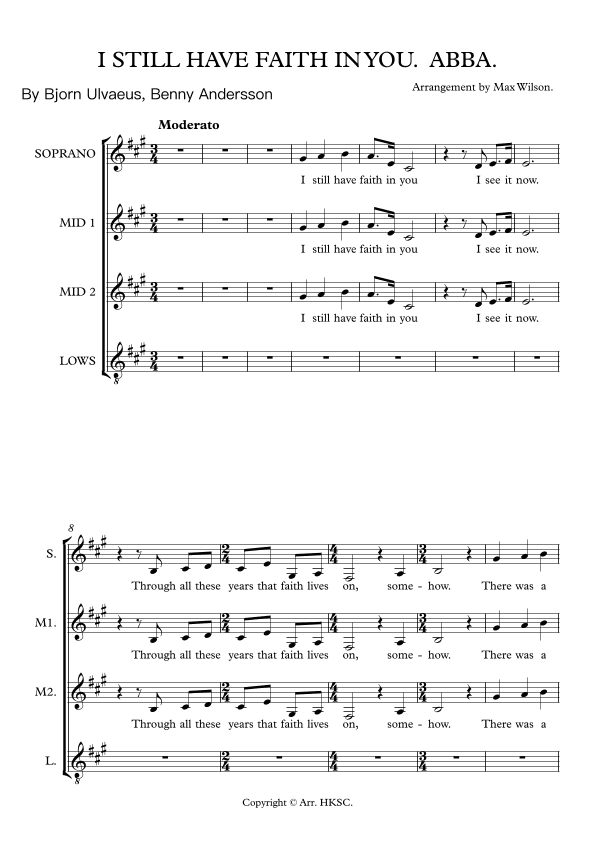 I STILL HAVE FAITH IN YOU. ABBA.

By Bjorn Ulvaeus, Benny Andersson

Arrangement by Max Wilson.

Moderato

SOPRANO

I still have faith in you I see it now.

MID 1

I still have faith in you I see it now.

MID 2

I still have faith in you I see it now.

LOWS

8

S.

Through all these years that faith lives on, some - how. There was a

M1.

Through all these years that faith lives on, some - how. There was a

M2.

Through all these years that faith lives on, some - how. There was a

L.

Copyright © Arr. HKSC.